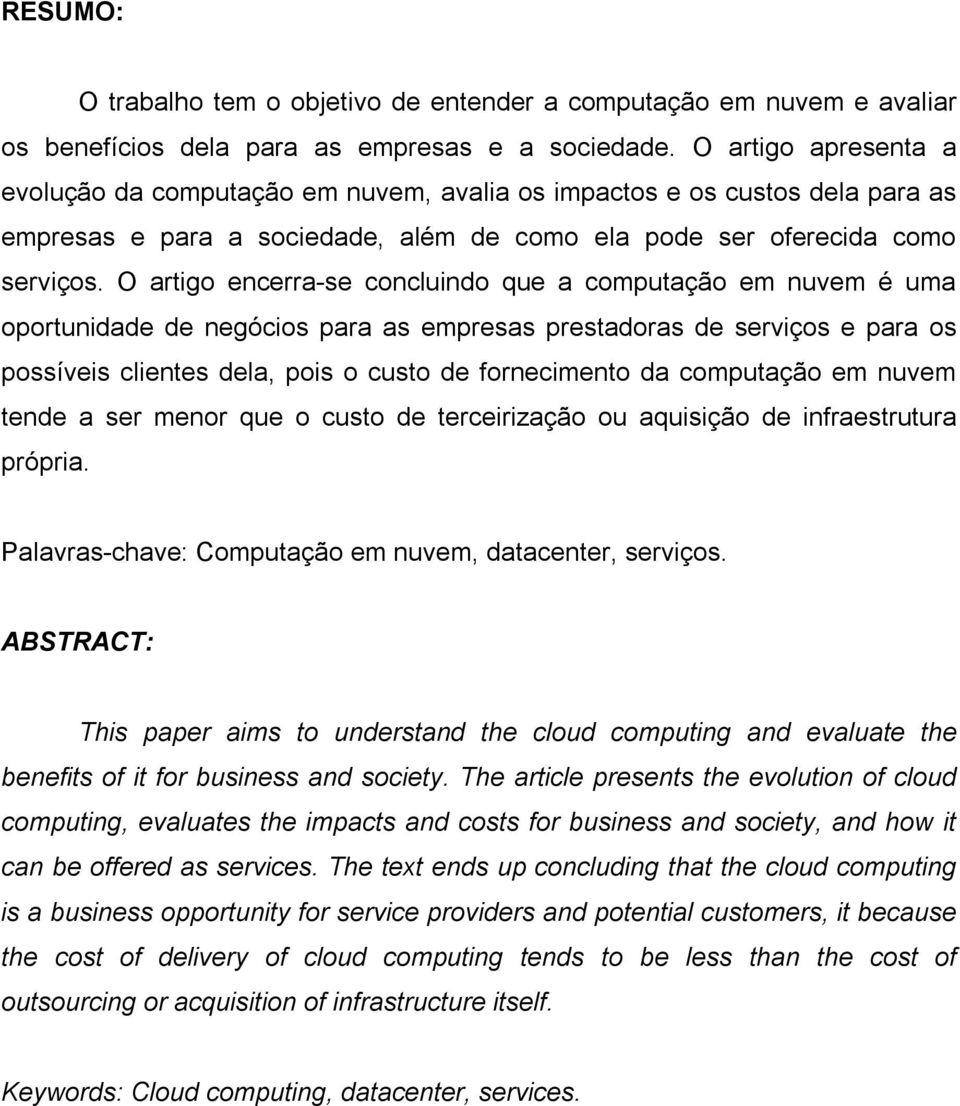 RESUMO:

O trabalho tem o objetivo de entender a computação em nuvem e avaliar os benefícios dela para as empresas e a sociedade. O artigo apresenta a evolução da computação em nuvem, avalia os impactos e os custos dela para as empresas e para a sociedade, além de como ela pode ser oferecida como serviços. O artigo encerra-se concluindo que a computação em nuvem é uma oportunidade de negócios para as empresas prestadoras de serviços e para os possíveis clientes dela, pois o custo de fornecimento da computação em nuvem tende a ser menor que o custo de terceirização ou aquisição de infraestrutura própria.

Palavras-chave: Computação em nuvem, datacenter, serviços.

ABSTRACT:

This paper aims to understand the cloud computing and evaluate the benefits of it for business and society. The article presents the evolution of cloud computing, evaluates the impacts and costs for business and society, and how it can be offered as services. The text ends up concluding that the cloud computing is a business opportunity for service providers and potential customers, it because the cost of delivery of cloud computing tends to be less than the cost of outsourcing or acquisition of infrastructure itself.

Keywords: Cloud computing, datacenter, services.